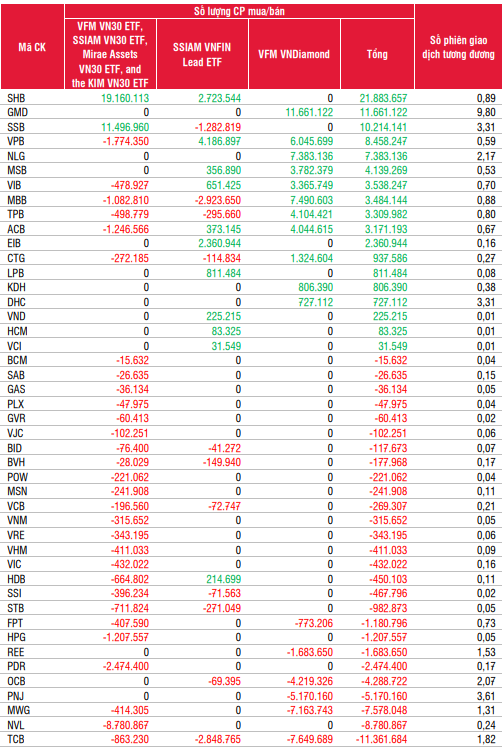 | Mã CK | Số lượng CP mua/bán: VFM VN30 ETF, SSIAM VN30 ETF, Mirae Assets VN30 ETF, and the KIM VN30 ETF | Số lượng CP mua/bán: SSIAM VNFIN Lead ETF | Số lượng CP mua/bán: VFM VNDiamond | Số lượng CP mua/bán: Tổng | Số phiên giao dịch tương đương |
|---|---|---|---|---|---|
| SHB | 19.160.113 | 2.723.544 | 0 | 21.883.657 | 0,89 |
| GMD | 0 | 0 | 11.661.122 | 11.661.122 | 9,80 |
| SSB | 11.496.960 | -1.282.819 | 0 | 10.214.141 | 3,31 |
| VPB | -1.774.350 | 4.186.897 | 6.045.699 | 8.458.247 | 0,59 |
| NLG | 0 | 0 | 7.383.136 | 7.383.136 | 2,17 |
| MSB | 0 | 356.890 | 3.782.379 | 4.139.269 | 0,53 |
| VIB | -478.927 | 651.425 | 3.365.749 | 3.538.247 | 0,70 |
| MBB | -1.082.810 | -2.923.650 | 7.490.603 | 3.484.144 | 0,88 |
| TPB | -498.779 | -295.660 | 4.104.421 | 3.309.982 | 0,80 |
| ACB | -1.246.566 | 373.145 | 4.044.615 | 3.171.193 | 0,67 |
| EIB | 0 | 2.360.944 | 0 | 2.360.944 | 0,16 |
| CTG | -272.185 | -114.834 | 1.324.604 | 937.586 | 0,27 |
| LPB | 0 | 811.484 | 0 | 811.484 | 0,08 |
| KDH | 0 | 0 | 806.390 | 806.390 | 0,38 |
| DHC | 0 | 0 | 727.112 | 727.112 | 3,31 |
| VND | 0 | 225.215 | 0 | 225.215 | 0,01 |
| HCM | 0 | 83.325 | 0 | 83.325 | 0,01 |
| VCI | 0 | 31.549 | 0 | 31.549 | 0,01 |
| BCM | -15.632 | 0 | 0 | -15.632 | 0,04 |
| SAB | -26.635 | 0 | 0 | -26.635 | 0,15 |
| GAS | -36.134 | 0 | 0 | -36.134 | 0,05 |
| PLX | -47.975 | 0 | 0 | -47.975 | 0,04 |
| GVR | -60.413 | 0 | 0 | -60.413 | 0,02 |
| VJC | -102.251 | 0 | 0 | -102.251 | 0,06 |
| BID | -76.400 | -41.272 | 0 | -117.673 | 0,07 |
| BVH | -28.029 | -149.940 | 0 | -177.968 | 0,17 |
| POW | -221.062 | 0 | 0 | -221.062 | 0,04 |
| MSN | -241.908 | 0 | 0 | -241.908 | 0,11 |
| VCB | -196.560 | -72.747 | 0 | -269.307 | 0,21 |
| VNM | -315.652 | 0 | 0 | -315.652 | 0,05 |
| VRE | -343.195 | 0 | 0 | -343.195 | 0,06 |
| VHM | -411.033 | 0 | 0 | -411.033 | 0,09 |
| VIC | -432.022 | 0 | 0 | -432.022 | 0,16 |
| HDB | -664.802 | 214.699 | 0 | -450.103 | 0,11 |
| SSI | -396.234 | -71.563 | 0 | -467.796 | 0,02 |
| STB | -711.824 | -271.049 | 0 | -982.873 | 0,05 |
| FPT | -407.590 | 0 | -773.206 | -1.180.796 | 0,73 |
| HPG | -1.207.557 | 0 | 0 | -1.207.557 | 0,05 |
| REE | 0 | 0 | -1.683.650 | -1.683.650 | 1,53 |
| PDR | -2.474.400 | 0 | 0 | -2.474.400 | 0,17 |
| OCB | 0 | -69.395 | -4.219.326 | -4.288.722 | 2,07 |
| PNJ | 0 | 0 | -5.170.160 | -5.170.160 | 3,61 |
| MWG | -414.305 | 0 | -7.163.743 | -7.578.048 | 1,31 |
| NVL | -8.780.867 | 0 | 0 | -8.780.867 | 0,24 |
| TCB | -863.230 | -2.848.765 | -7.649.689 | -11.361.684 | 1,82 |